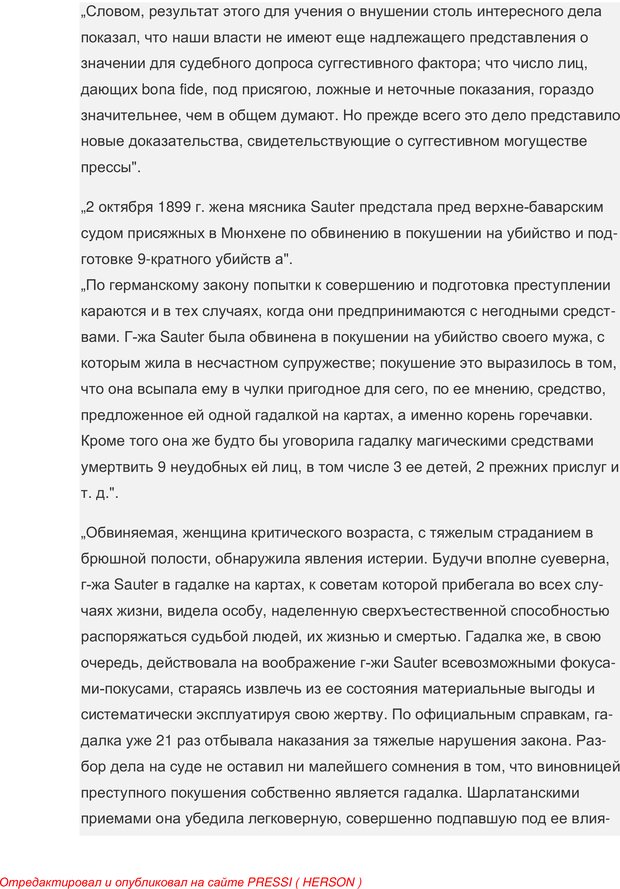 „Словом, результат этого для учения о внушении столь интересного дела показал, что наши власти не имеют еще надлежащего представления о значении для судебного допроса суггестивного фактора; что число лиц, дающих bona fide, под присягою, ложные и неточные показания, гораздо значительнее, чем в общем думают. Но прежде всего это дело представило новые доказательства, свидетельствующие о суггестивном могуществе прессы".

„2 октября 1899 г. жена мясника Sauter предстала пред верхне-баварским судом присяжных в Мюнхене по обвинению в покушении на убийство и подготовке 9-кратного убийств а".
„По германскому закону попытки к совершению и подготовка преступлении караются и в тех случаях, когда они предпринимаются с негодными средствами. Г-жа Sauter была обвинена в покушении на убийство своего мужа, с которым жила в несчастном супружестве; покушение это выразилось в том, что она всыпала ему в чулки пригодное для сего, по ее мнению, средство, предложенное ей одной гадалкой на картах, а именно корень горечавки. Кроме того она же будто бы уговорила гадалку магическими средствами умертвить 9 неудобных ей лиц, в том числе 3 ее детей, 2 прежних прислуг и т. д.".

„Обвиняемая, женщина критического возраста, с тяжелым страданием в брюшной полости, обнаружила явления истерии. Будучи вполне суеверна, г-жа Sauter в гадалке на картах, к советам которой прибегала во всех случаях жизни, видела особу, наделенную сверхъестественной способностью распоряжаться судьбой людей, их жизнью и смертью. Гадалка же, в свою очередь, действовала на воображение г-жи Sauter всевозможными фокусами-покусами, стараясь извлечь из ее состояния материальные выгоды и систематически эксплуатируя свою жертву. По официальным справкам, гадалка уже 21 раз отбывала наказания за тяжелые нарушения закона. Разбор дела на суде не оставил ни малейшего сомнения в том, что виновницей преступного покушения собственно является гадалка. Шарлатанскими приемами она убедила легковерную, совершенно подпавшую под ее влия-

Отредактировал и опубликовал на сайте PRESSI ( HERSON )